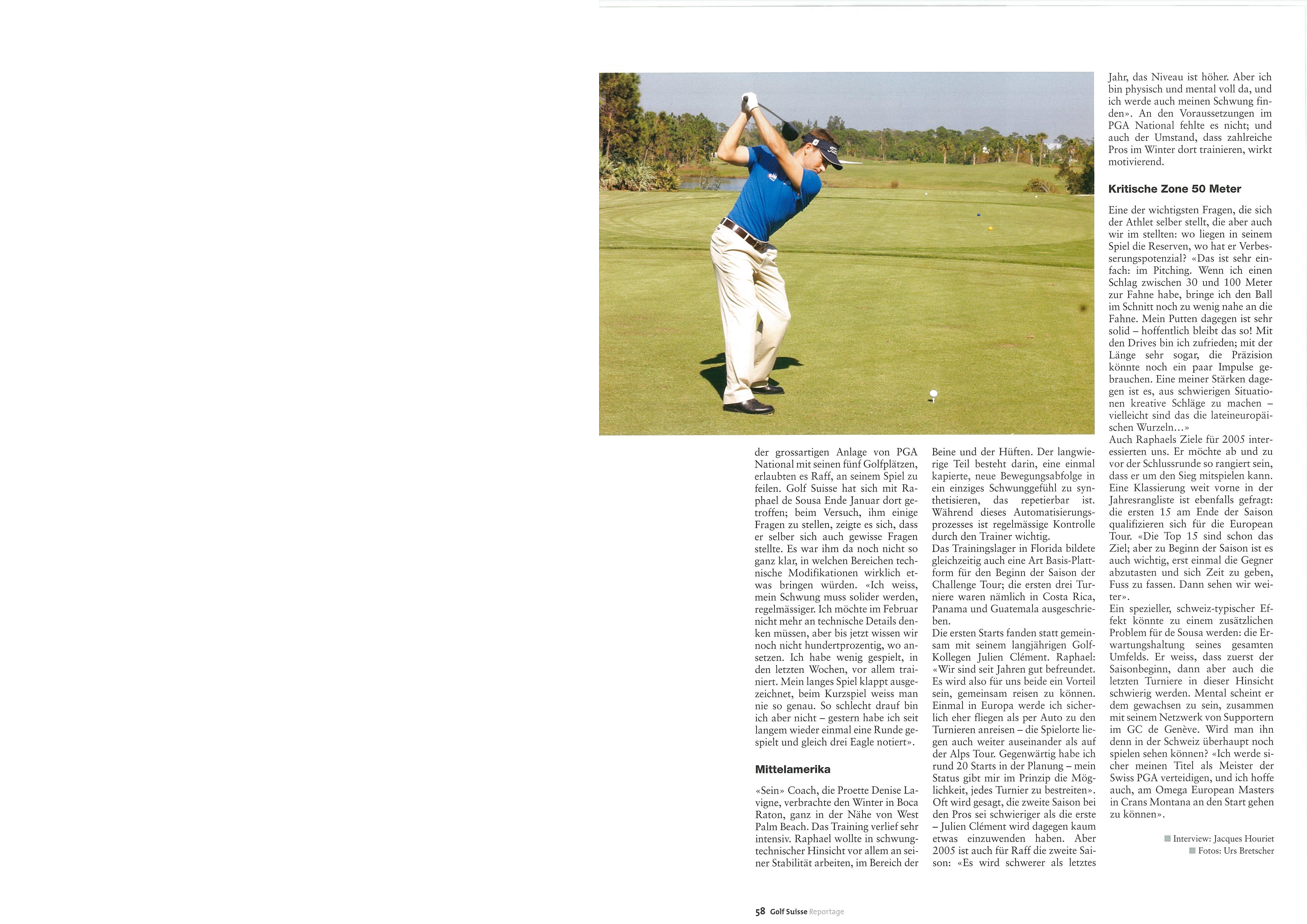 der grossartigen Anlage von PGA National mit seinen fünf Golfplätzen, erlaubten es Raff, an seinem Spiel zu feilen. Golf Suisse hat sich mit Raphael de Sousa Ende Januar dort getroffen; beim Versuch, ihm einige Fragen zu stellen, zeigte es sich, dass er selber sich auch gewisse Fragen stellte. Es war ihm da noch nicht so ganz klar, in welchen Bereichen technische Modifikationen wirklich etwas bringen würden. «Ich weiss, mein Schwung muss solider werden, regelmässiger. Ich möchte im Februar nicht mehr an technische Details denken müssen, aber bis jetzt wissen wir noch nicht hundertprozentig, wo ansetzen. Ich habe wenig gespielt, in den letzten Wochen, vor allem trainiert. Mein langes Spiel klappt ausgezeichnet, beim Kurzspiel weiss man nie so genau. So schlecht drauf bin ich aber nicht – gestern habe ich seit langem wieder einmal eine Runde gespielt und gleich drei Eagle notiert».

Mittelamerika

«Sein» Coach, die Proette Denise Lavigne, verbrachte den Winter in Boca Raton, ganz in der Nähe von West Palm Beach. Das Training verlief sehr intensiv. Raphael wollte in schwungtechnischer Hinsicht vor allem an seiner Stabilität arbeiten, im Bereich der Beine und der Hüften. Der langwierige Teil besteht darin, eine einmal kapierte, neue Bewegungsabfolge in ein einziges Schwunggefühl zu synthetisieren, das repetierbar ist. Während dieses Automatisierungsprozesses ist regelmässige Kontrolle durch den Trainer wichtig.
Das Trainingslager in Florida bildete gleichzeitig auch eine Art Basis-Plattform für den Beginn der Saison der Challenge Tour; die ersten drei Turniere waren nämlich in Costa Rica, Panama und Guatemala ausgeschrieben.
Die ersten Starts fanden statt gemeinsam mit seinem langjährigen Golf-Kollegen Julien Clément. Raphael: «Wir sind seit Jahren gut befreundet. Es wird also für uns beide ein Vorteil sein, gemeinsam reisen zu können. Einmal in Europa werde ich sicherlich eher fliegen als per Auto zu den Turnieren anreisen – die Spielorte liegen auch weiter auseinander als auf der Alps Tour. Gegenwärtig habe ich rund 20 Starts in der Planung – mein Status gibt mir im Prinzip die Möglichkeit, jedes Turnier zu bestreiten».
Oft wird gesagt, die zweite Saison bei den Pros sei schwieriger als die erste – Julien Clément wird dagegen kaum etwas einzuwenden haben. Aber 2005 ist auch für Raff die zweite Saison: «Es wird schwerer als letztes Jahr, das Niveau ist höher. Aber ich bin physisch und mental voll da, und ich werde auch meinen Schwung finden». An den Voraussetzungen im PGA National fehlte es nicht; und auch der Umstand, dass zahlreiche Pros im Winter dort trainieren, wirkt motivierend.

Kritische Zone 50 Meter

Eine der wichtigsten Fragen, die sich der Athlet selber stellt, die aber auch wir im stellten: wo liegen in seinem Spiel die Reserven, wo hat er Verbesserungspotenzial? «Das ist sehr einfach: im Pitching. Wenn ich einen Schlag zwischen 30 und 100 Meter zur Fahne habe, bringe ich den Ball im Schnitt noch zu wenig nahe an die Fahne. Mein Putten dagegen ist sehr solid – hoffentlich bleibt das so! Mit den Drives bin ich zufrieden; mit der Länge sehr sogar, die Präzision könnte noch ein paar Impulse gebrauchen. Eine meiner Stärken dagegen ist es, aus schwierigen Situationen kreative Schläge zu machen – vielleicht sind das die lateineuropäischen Wurzeln...»
Auch Raphaels Ziele für 2005 interessierten uns. Er möchte ab und zu vor der Schlussrunde so rangiert sein, dass er um den Sieg mitspielen kann. Eine Klassierung weit vorne in der Jahresrangliste ist ebenfalls gefragt: die ersten 15 am Ende der Saison qualifizieren sich für die European Tour. «Die Top 15 sind schon das Ziel; aber zu Beginn der Saison ist es auch wichtig, erst einmal die Gegner abzutasten und sich Zeit zu geben, Fuss zu fassen. Dann sehen wir weiter».
Ein spezieller, schweiz-typischer Effekt könnte zu einem zusätzlichen Problem für de Sousa werden: die Erwartungshaltung seines gesamten Umfelds. Er weiss, dass zuerst der Saisonbeginn, dann aber auch die letzten Turniere in dieser Hinsicht schwierig werden. Mental scheint er dem gewachsen zu sein, zusammen mit seinem Netzwerk von Supportern im GC de Genève. Wird man ihn denn in der Schweiz überhaupt noch spielen sehen können? «Ich werde sicher meinen Titel als Meister der Swiss PGA verteidigen, und ich hoffe auch, am Omega European Masters in Crans Montana an den Start gehen zu können».

Interview: Jacques Houriet
Fotos: Urs Bretscher

58 Golf Suisse Reportage